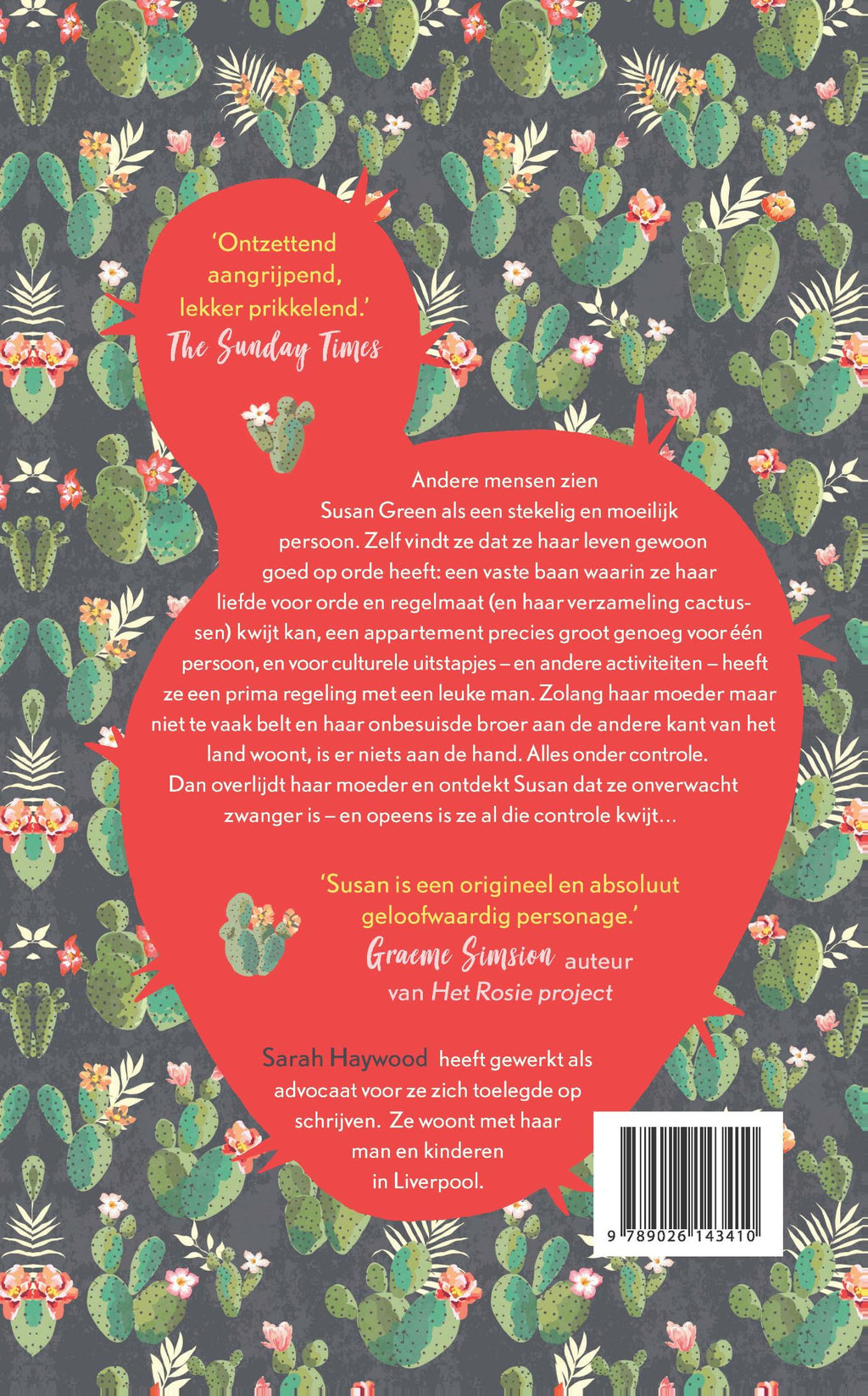 'Ontzettend aangrijpend, lekker prikkelend.'
The Sunday Times

Andere mensen zien Susan Green als een stekelig en moeilijk persoon. Zelf vindt ze dat ze haar leven gewoon goed op orde heeft: een vaste baan waarin ze haar liefde voor orde en regelmaat (en haar verzameling cactussen) kwijt kan, een appartement precies groot genoeg voor één persoon, en voor culturele uitstapjes – en andere activiteiten – heeft ze een prima regeling met een leuke man. Zolang haar moeder maar niet te vaak belt en haar onbesuisde broer aan de andere kant van het land woont, is er niets aan de hand. Alles onder controle.
Dan overlijdt haar moeder en ontdekt Susan dat ze onverwacht zwanger is – en opeens is ze al die controle kwijt...

'Susan is een origineel en absoluut geloofwaardig personage.'
Graeme Simsion auteur van Het Rosie project

Sarah Haywood heeft gewerkt als advocaat voor ze zich toelegde op schrijven. Ze woont met haar man en kinderen in Liverpool.

9 789026 143410